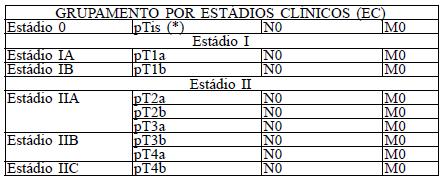 | GRUPAMENTO POR ESTÁDIOS CLINICOS (EC) | | | |
|---|---|---|---|
| Estádio 0 | pTis (*) | N0 | M0 |
| Estádio I | | | |
| Estádio IA | pT1a | N0 | M0 |
| Estádio IB | pT1b | N0 | M0 |
| Estádio II | | | |
| Estádio IIA | pT2a | N0 | M0 |
| | pT2b | N0 | M0 |
| | pT3a | N0 | M0 |
| Estádio IIB | pT3b | N0 | M0 |
| | pT4a | N0 | M0 |
| Estádio IIC | pT4b | N0 | M0 |